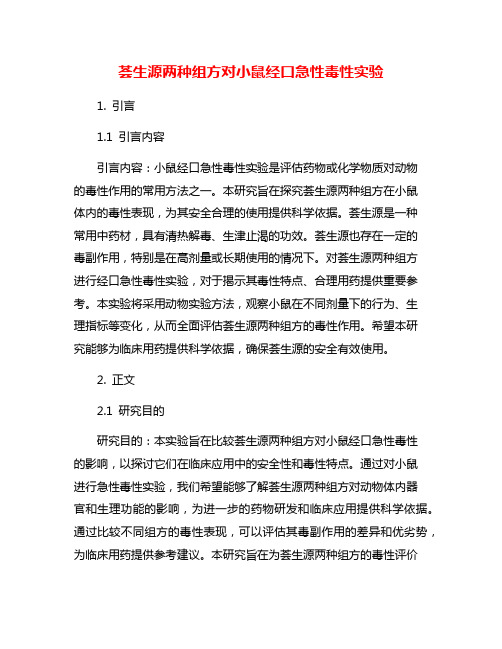 荟生源两种组方对小鼠经口急性毒性实验

1. 引言

1.1 引言内容

引言内容：小鼠经口急性毒性实验是评估药物或化学物质对动物的毒性作用的常用方法之一。本研究旨在探究荟生源两种组方在小鼠体内的毒性表现，为其安全合理的使用提供科学依据。荟生源是一种常用中药材，具有清热解毒、生津止渴的功效。荟生源也存在一定的毒副作用，特别是在高剂量或长期使用的情况下。对荟生源两种组方进行经口急性毒性实验，对于揭示其毒性特点、合理用药提供重要参考。本实验将采用动物实验方法，观察小鼠在不同剂量下的行为、生理指标等变化，从而全面评估荟生源两种组方的毒性作用。希望本研究能够为临床用药提供科学依据，确保荟生源的安全有效使用。

2. 正文

2.1 研究目的

研究目的：本实验旨在比较荟生源两种组方对小鼠经口急性毒性的影响，以探讨它们在临床应用中的安全性和毒性特点。通过对小鼠进行急性毒性实验，我们希望能够了解荟生源两种组方对动物体内器官和生理功能的影响，为进一步的药物研发和临床应用提供科学依据。通过比较不同组方的毒性表现，可以评估其毒副作用的差异和优劣势，为临床用药提供参考建议。本研究旨在为荟生源两种组方的毒性评价